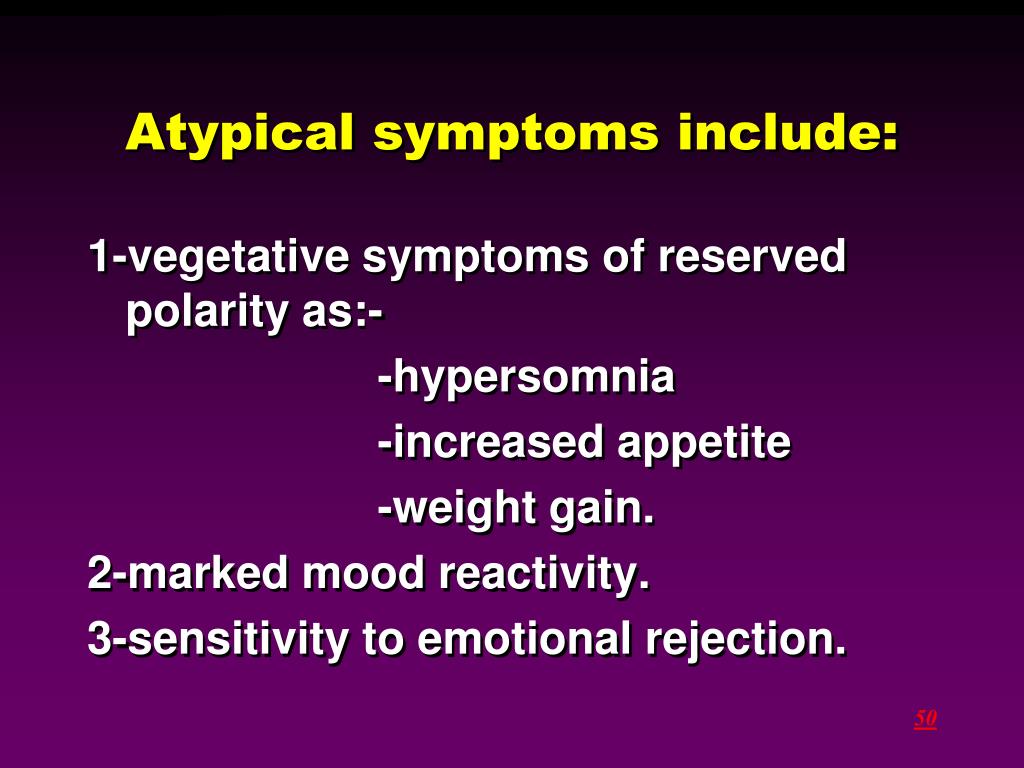 Atypical symptoms include:

1-vegetative symptoms of reserved polarity as:-

-hypersomnia

-increased appetite

-weight gain.

2-marked mood reactivity.

3-sensitivity to emotional rejection.

50